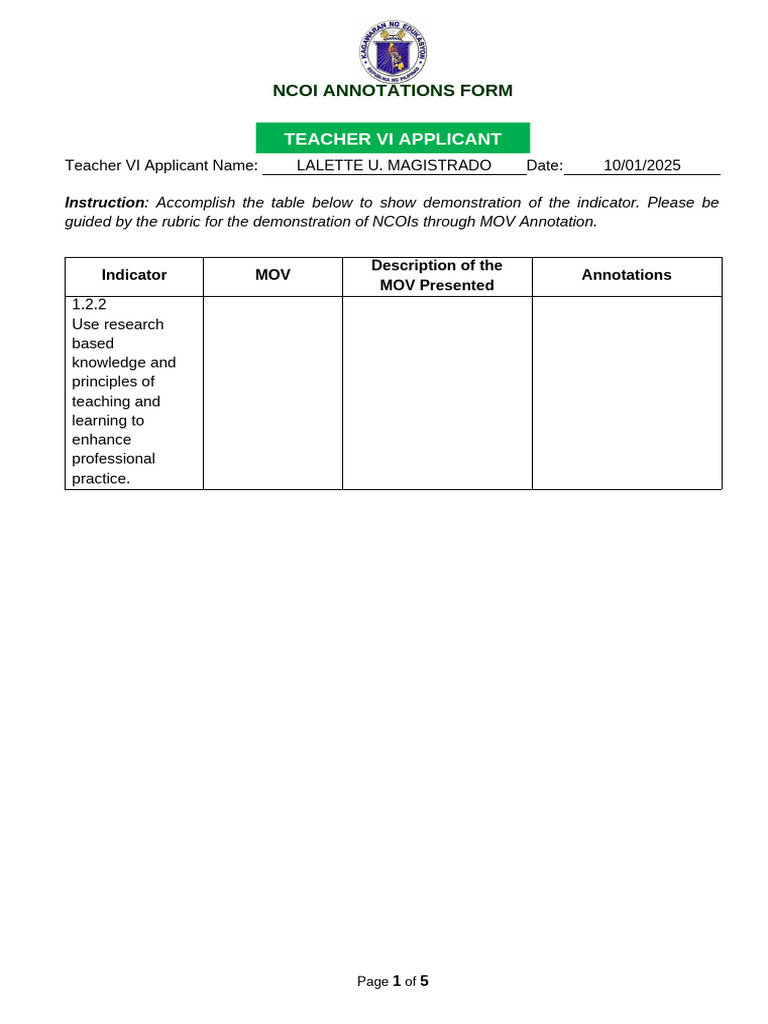 NCOI ANNOTATIONS FORM

TEACHER VI APPLICANT

Teacher VI Applicant Name: LALETTE U. MAGISTRADO Date: 10/01/2025

Instruction: Accomplish the table below to show demonstration of the indicator. Please be guided by the rubric for the demonstration of NCOIs through MOV Annotation.

| Indicator | MOV | Description of the MOV Presented | Annotations |
|---|---|---|---|
| 1.2.2 Use research based knowledge and principles of teaching and learning to enhance professional practice. | | | |

Page 1 of 5